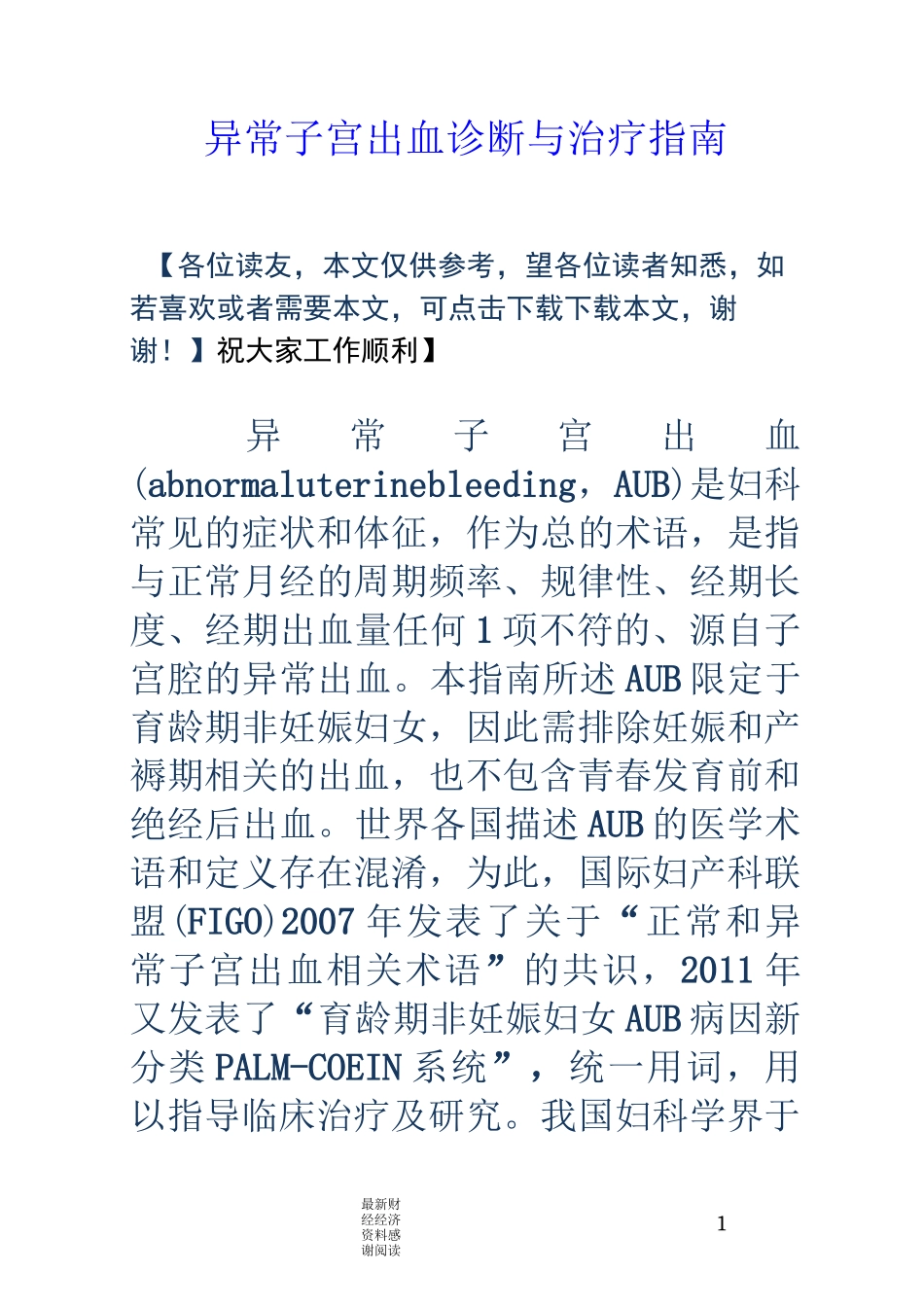 异常子宫出血诊断与治疗指南

【各位读友，本文仅供参考，望各位读者知悉，如若喜欢或者需要本文，可点击下载下载本文，谢谢！】祝大家工作顺利】

异常子宫出血(abnormaluterinebleeding，AUB)是妇科常见的症状和体征，作为总的术语，是指与正常月经的周期频率、规律性、经期长度、经期出血量任何1项不符的、源自子宫腔的异常出血。本指南所述AUB限定于育龄期非妊娠妇女，因此需排除妊娠和产褥期相关的出血，也不包含青春发育前和绝经后出血。世界各国描述AUB的医学术语和定义存在混淆，为此，国际妇产科联盟(FIGO)2007年发表了关于“正常和异常子宫出血相关术语”的共识，2011年又发表了“育龄期非妊娠妇女AUB病因新分类PALM-COEIN系统”，统一用词，用以指导临床治疗及研究。我国妇科学界于

最新财经经济资料感谢阅读

1